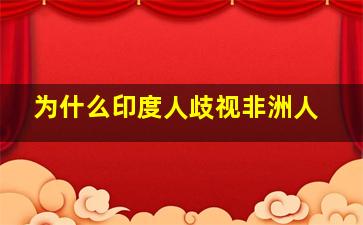 为什么印度人歧视非洲人